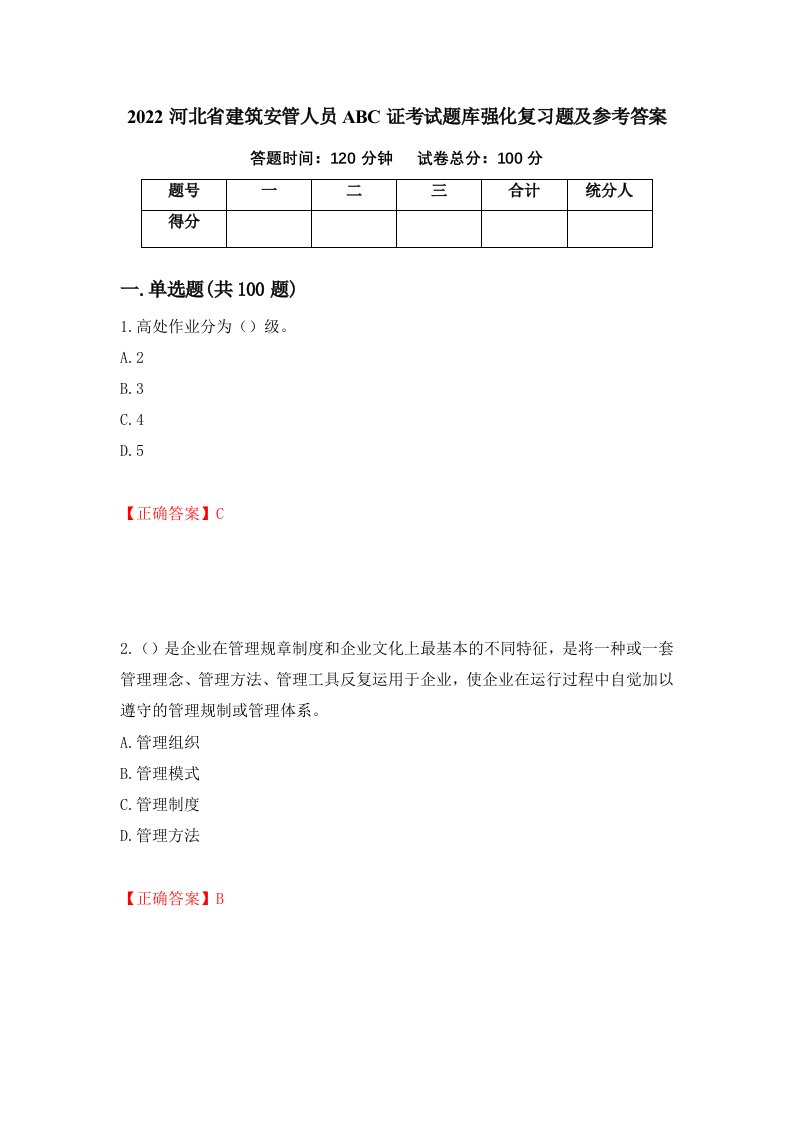 2022 河北省建筑安管人员 ABC 证考试题库强化复习题及参考答案

答题时间：120 分钟　　试卷总分：100 分

| 题号 | 一 | 二 | 三 | 合计 | 统分人 |
|---|---|---|---|---|---|
| 得分 | | | | | |

一.单选题(共 100 题)

1.高处作业分为（）级。

A.2

B.3

C.4

D.5

【正确答案】C

2.（）是企业在管理规章制度和企业文化上最基本的不同特征，是将一种或一套管理理念、管理方法、管理工具反复运用于企业，使企业在运行过程中自觉加以遵守的管理规制或管理体系。

A.管理组织

B.管理模式

C.管理制度

D.管理方法

【正确答案】B